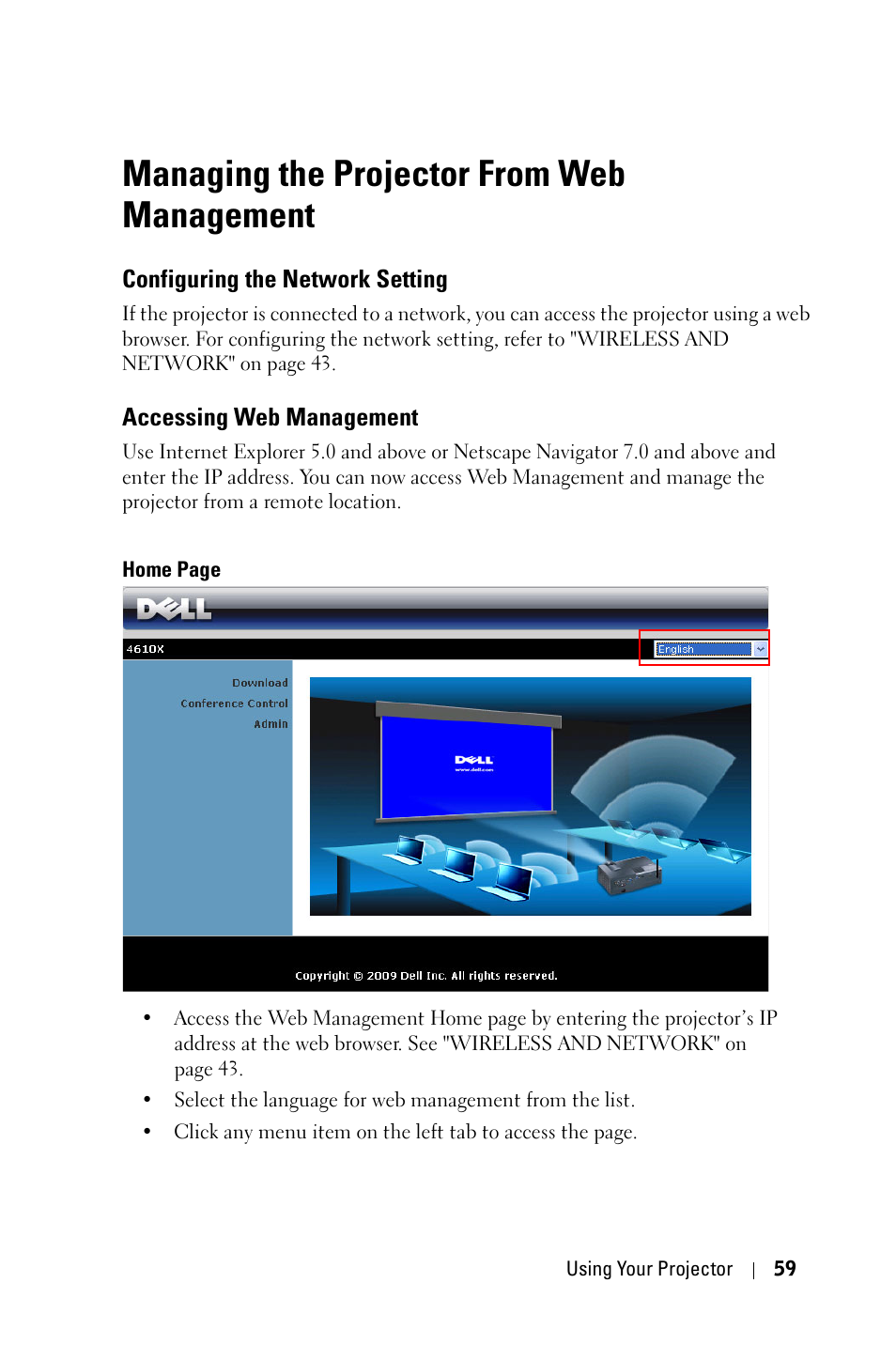 Managing the Projector From Web Management

Configuring the Network Setting

If the projector is connected to a network, you can access the projector using a web browser. For configuring the network setting, refer to "WIRELESS AND NETWORK" on page 43.

Accessing Web Management

Use Internet Explorer 5.0 and above or Netscape Navigator 7.0 and above and enter the IP address. You can now access Web Management and manage the projector from a remote location.

Home Page

DELL

4610X

English

Download
Conference Control
Admin

DELL
www.dell.com

Copyright © 2009 Dell Inc. All rights reserved.

• Access the Web Management Home page by entering the projector's IP address at the web browser. See "WIRELESS AND NETWORK" on page 43.
• Select the language for web management from the list.
• Click any menu item on the left tab to access the page.

Using Your Projector | 59